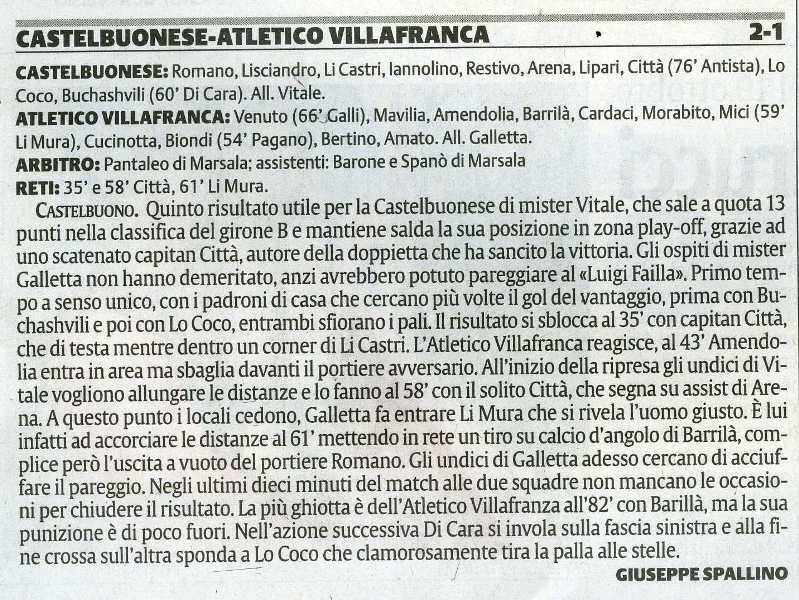 CASTELBUONESE-ATLETICO VILLAFRANCA 2-1

CASTELBUONESE: Romano, Lisciandro, Li Castri, Iannolino, Restivo, Arena, Lipari, Città (76' Antista), Lo Coco, Buchashvili (60' Di Cara). All. Vitale.
ATLETICO VILLAFRANCA: Venuto (66' Galli), Mavilia, Amendolia, Barrilà, Cardaci, Morabito, Mici (59' Li Mura), Cucinotta, Biondi (54' Pagano), Bertino, Amato. All. Galletta.
ARBITRO: Pantaleo di Marsala; assistenti: Barone e Spanò di Marsala
RETI: 35' e 58' Città, 61' Li Mura.

CASTELBUONO. Quinto risultato utile per la Castelbuonese di mister Vitale, che sale a quota 13 punti nella classifica del girone B e mantiene salda la sua posizione in zona play-off, grazie ad uno scatenato capitan Città, autore della doppietta che ha sancito la vittoria. Gli ospiti di mister Galletta non hanno demeritato, anzi avrebbero potuto pareggiare al «Luigi Failla». Primo tempo a senso unico, con i padroni di casa che cercano più volte il gol del vantaggio, prima con Buchashvili e poi con Lo Coco, entrambi sfiorano i pali. Il risultato si sblocca al 35' con capitan Città, che di testa mentre dentro un corner di Li Castri. L'Atletico Villafranca reagisce, al 43' Amendolia entra in area ma sbaglia davanti il portiere avversario. All'inizio della ripresa gli undici di Vitale vogliono allungare le distanze e lo fanno al 58' con il solito Città, che segna su assist di Arena. A questo punto i locali cedono, Galletta fa entrare Li Mura che si rivela l'uomo giusto. È lui infatti ad accorciare le distanze al 61' mettendo in rete un tiro su calcio d'angolo di Barrilà, complice però l'uscita a vuoto del portiere Romano. Gli undici di Galletta adesso cercano di acciuffare il pareggio. Negli ultimi dieci minuti del match alle due squadre non mancano le occasioni per chiudere il risultato. La più ghiotta è dell'Atletico Villafranza all'82' con Barillà, ma la sua punizione è di poco fuori. Nell'azione successiva Di Cara si invola sulla fascia sinistra e alla fine crossa sull'altra sponda a Lo Coco che clamorosamente tira la palla alle stelle.
GIUSEPPE SPALLINO